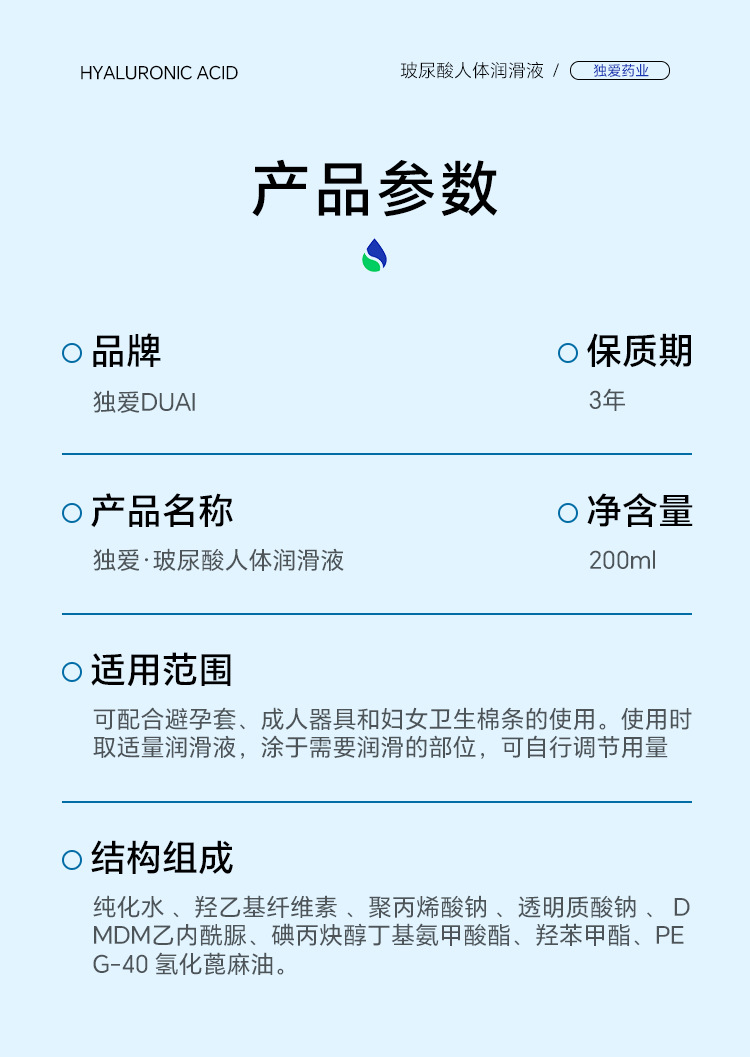 HYALURONIC ACID

玻尿酸人体润滑液 / 独爱药业

产品参数

品牌

独爱DUAI

保质期

3年

产品名称

独爱·玻尿酸人体润滑液

净含量

200ml

适用范围

可配合避孕套、成人器具和妇女卫生棉条的使用。使用时取适量润滑液，涂于需要润滑的部位，可自行调节用量

结构组成

纯化水、羟乙基纤维素、聚丙烯酸钠、透明质酸钠、DMDM乙内酰脲、碘丙炔醇丁基氨甲酸酯、羟苯甲酯、PEG-40氢化蓖麻油。